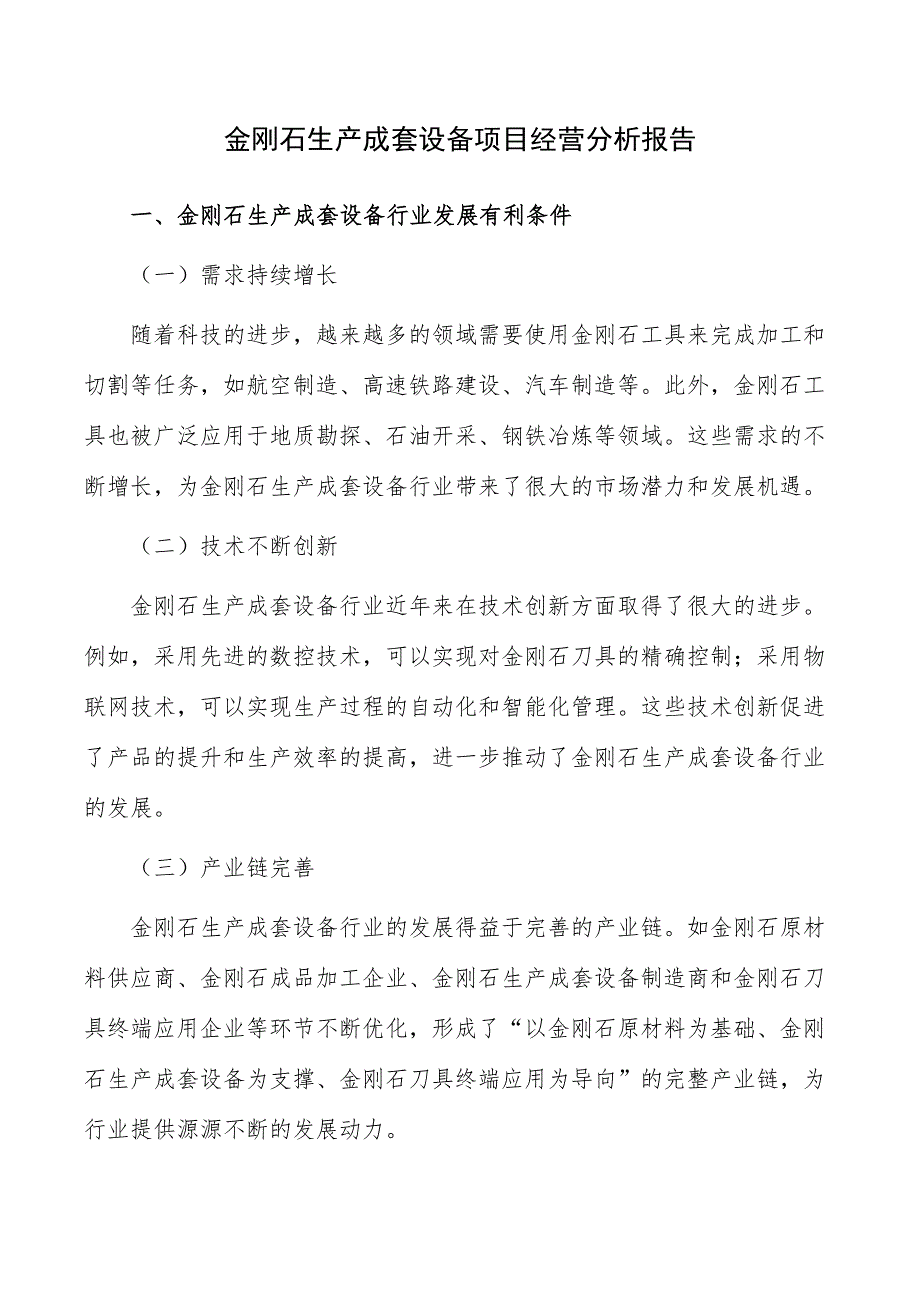 金刚石生产成套设备项目经营分析报告

一、金刚石生产成套设备行业发展有利条件

（一）需求持续增长

随着科技的进步，越来越多的领域需要使用金刚石工具来完成加工和切割等任务，如航空制造、高速铁路建设、汽车制造等。此外，金刚石工具也被广泛应用于地质勘探、石油开采、钢铁冶炼等领域。这些需求的不断增长，为金刚石生产成套设备行业带来了很大的市场潜力和发展机遇。

（二）技术不断创新

金刚石生产成套设备行业近年来在技术创新方面取得了很大的进步。例如，采用先进的数控技术，可以实现对金刚石刀具的精确控制；采用物联网技术，可以实现生产过程的自动化和智能化管理。这些技术创新促进了产品的提升和生产效率的提高，进一步推动了金刚石生产成套设备行业的发展。

（三）产业链完善

金刚石生产成套设备行业的发展得益于完善的产业链。如金刚石原材料供应商、金刚石成品加工企业、金刚石生产成套设备制造商和金刚石刀具终端应用企业等环节不断优化，形成了“以金刚石原材料为基础、金刚石生产成套设备为支撑、金刚石刀具终端应用为导向”的完整产业链，为行业提供源源不断的发展动力。